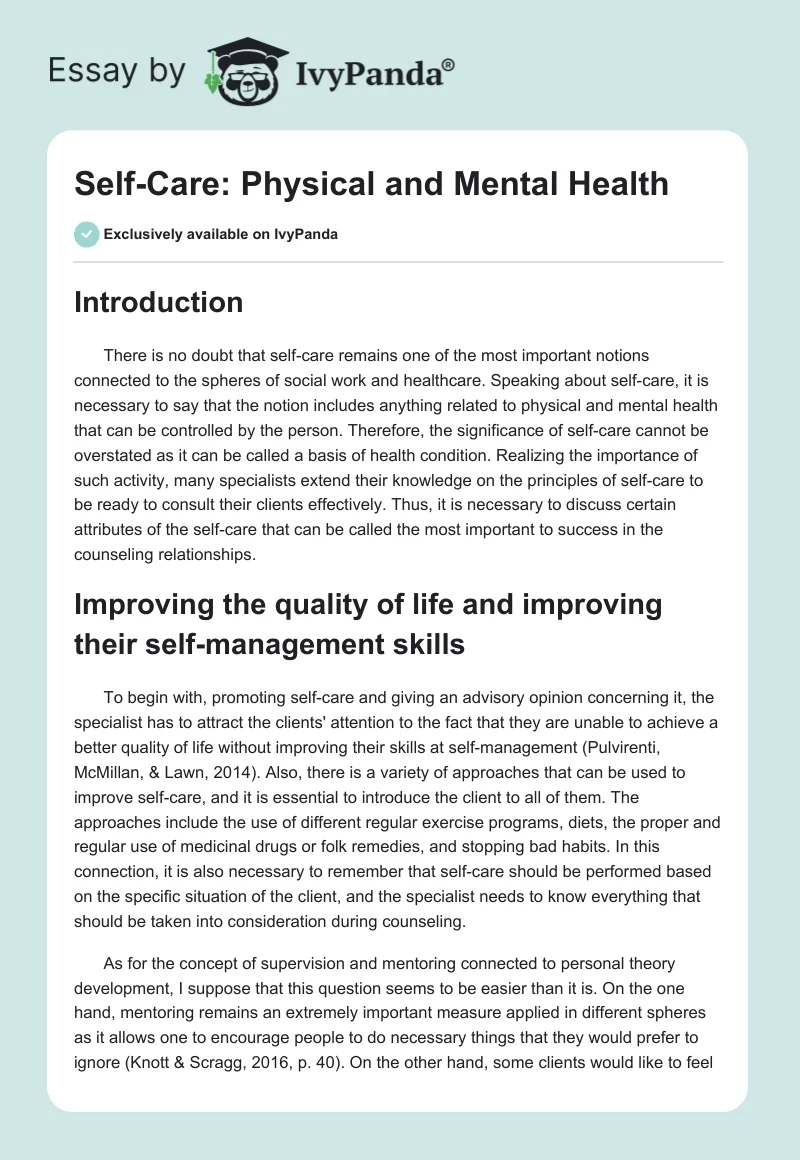 Essay by IvyPanda®

Self-Care: Physical and Mental Health

Exclusively available on IvyPanda

Introduction

There is no doubt that self-care remains one of the most important notions connected to the spheres of social work and healthcare. Speaking about self-care, it is necessary to say that the notion includes anything related to physical and mental health that can be controlled by the person. Therefore, the significance of self-care cannot be overstated as it can be called a basis of health condition. Realizing the importance of such activity, many specialists extend their knowledge on the principles of self-care to be ready to consult their clients effectively. Thus, it is necessary to discuss certain attributes of the self-care that can be called the most important to success in the counseling relationships.

Improving the quality of life and improving their self-management skills

To begin with, promoting self-care and giving an advisory opinion concerning it, the specialist has to attract the clients' attention to the fact that they are unable to achieve a better quality of life without improving their skills at self-management (Pulvirenti, McMillan, & Lawn, 2014). Also, there is a variety of approaches that can be used to improve self-care, and it is essential to introduce the client to all of them. The approaches include the use of different regular exercise programs, diets, the proper and regular use of medicinal drugs or folk remedies, and stopping bad habits. In this connection, it is also necessary to remember that self-care should be performed based on the specific situation of the client, and the specialist needs to know everything that should be taken into consideration during counseling.

As for the concept of supervision and mentoring connected to personal theory development, I suppose that this question seems to be easier than it is. On the one hand, mentoring remains an extremely important measure applied in different spheres as it allows one to encourage people to do necessary things that they would prefer to ignore (Knott & Scragg, 2016, p. 40). On the other hand, some clients would like to feel